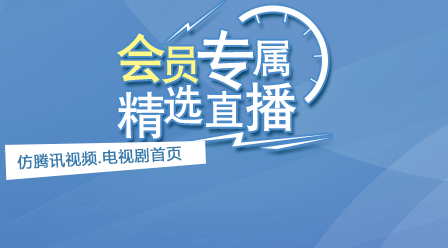 会员专属
精选直播

仿腾讯视频.电视剧首页